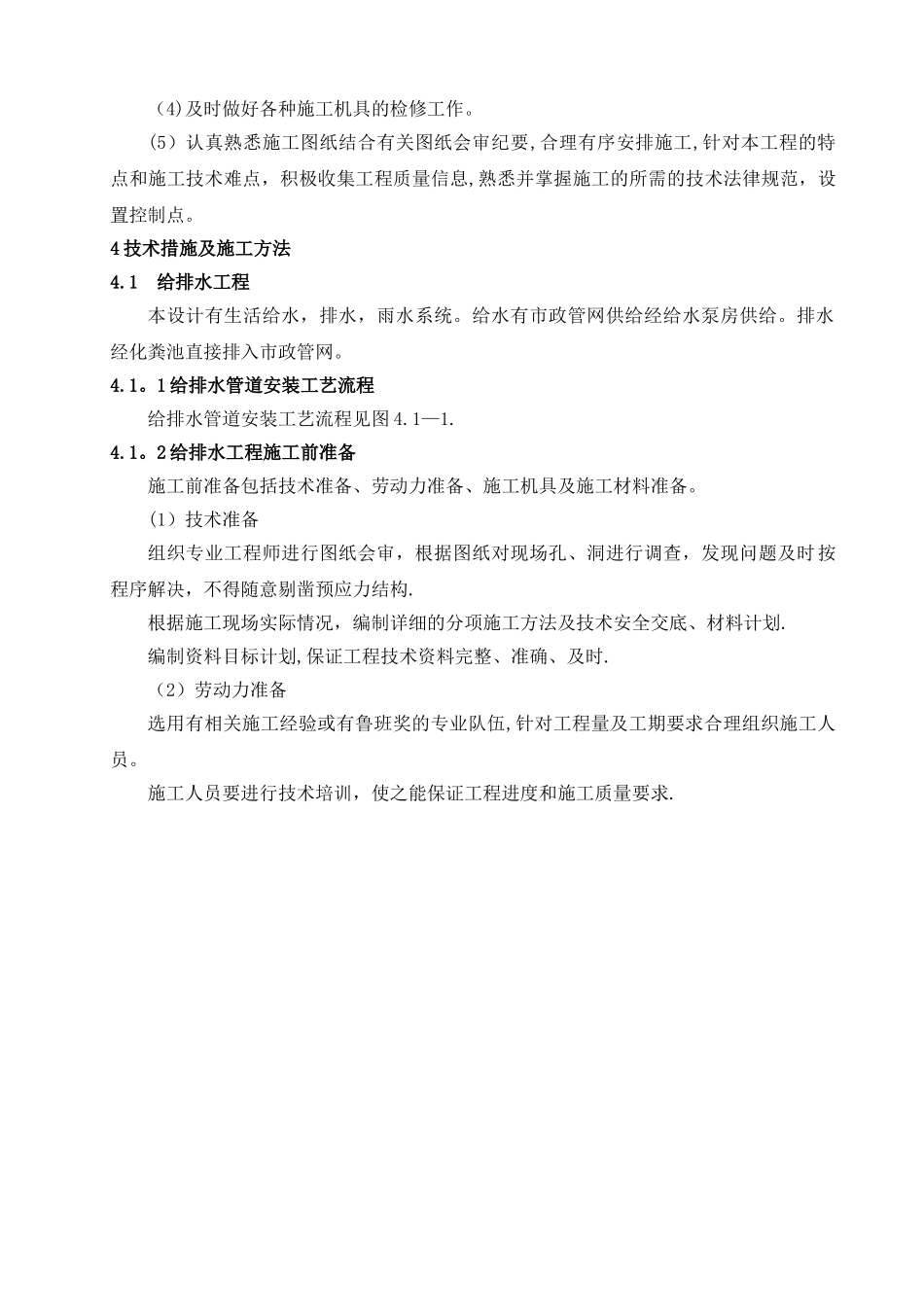 (4)及时做好各种施工机具的检修工作。

(5）认真熟悉施工图纸结合有关图纸会审纪要,合理有序安排施工,针对本工程的特点和施工技术难点，积极收集工程质量信息,熟悉并掌握施工的所需的技术法律规范，设置控制点。

4技术措施及施工方法

4.1　给排水工程

本设计有生活给水，排水，雨水系统。给水有市政管网供给经给水泵房供给。排水经化粪池直接排入市政管网。

4.1。1给排水管道安装工艺流程

给排水管道安装工艺流程见图4.1—1.

4.1。2给排水工程施工前准备

施工前准备包括技术准备、劳动力准备、施工机具及施工材料准备。

(1）技术准备

组织专业工程师进行图纸会审，根据图纸对现场孔、洞进行调查，发现问题及时按程序解决，不得随意剔凿预应力结构.

根据施工现场实际情况，编制详细的分项施工方法及技术安全交底、材料计划.

编制资料目标计划,保证工程技术资料完整、准确、及时.

（2）劳动力准备

选用有相关施工经验或有鲁班奖的专业队伍,针对工程量及工期要求合理组织施工人员。

施工人员要进行技术培训，使之能保证工程进度和施工质量要求.